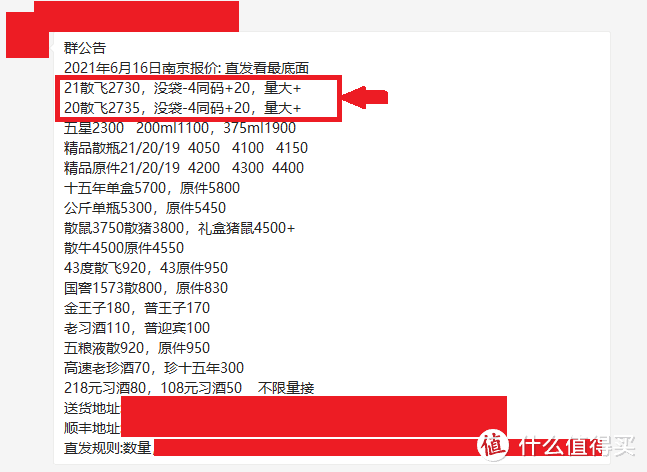 群公告
2021年6月16日南京报价: 直发看最底面
21散飞2730，没袋-4同码+20，量大+
20散飞2735，没袋-4同码+20，量大+
五星2300 200ml1100，375ml1900
精品散瓶21/20/19 4050 4100 4150
精品原件21/20/19 4200 4300 4400
十五年单盒5700，原件5800
公斤单瓶5300，原件5450
散鼠3750散猪3800，礼盒猪鼠4500+
散牛4500原件4550
43度散飞920，43原件950
国窖1573散800，原件830
金王子180，普王子170
老习酒110，普迎宾100
五粮液散920，原件950
高速老珍酒70，珍十五年300
218元习酒80，108元习酒50 不限量接
送货地址
顺丰地址
直发规则:数量

值 什么值得买